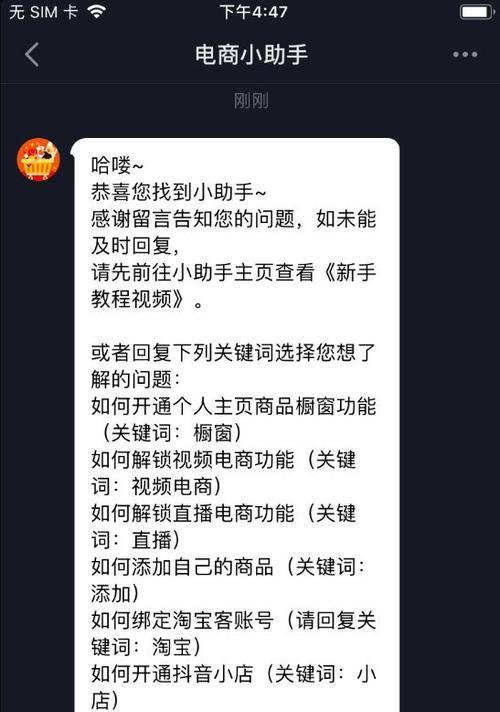 无 SIM 卡 下午4:47

电商小助手

刚刚

哈喽~
恭喜您找到小助手~
感谢留言告知您的问题，如未能及时回复，
请先前往小助手主页查看《新手教程视频》。

或者回复下列关键词选择您想了解的问题：
如何开通个人主页商品橱窗功能（关键词：橱窗）
如何解锁视频电商功能（关键词：视频电商）
如何解锁直播电商功能（关键词：直播）
如何添加自己的商品（关键词：添加）
如何绑定淘宝客账号（请回复关键词：淘宝）
如何开通抖音小店（关键词：小店）